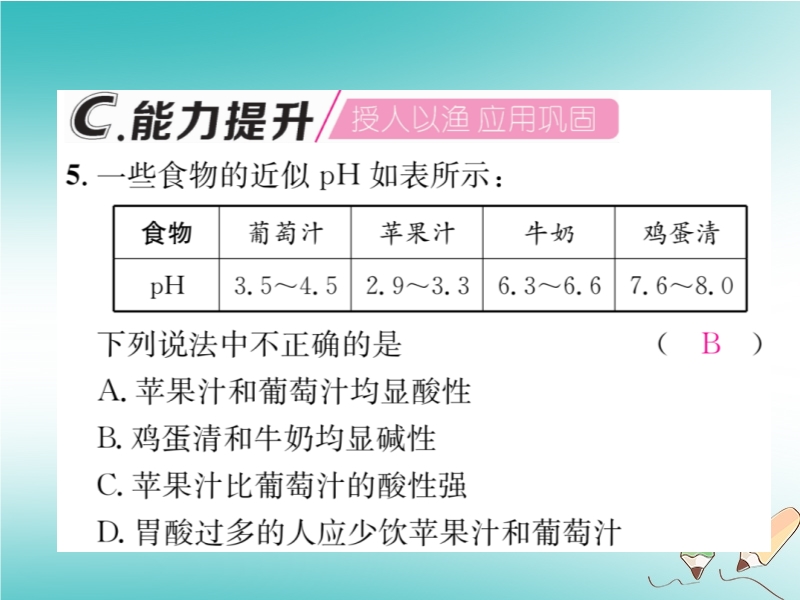 C.能力提升 授人以渔 应用巩固

5. 一些食物的近似 pH 如表所示：

| 食物 | 葡萄汁 | 苹果汁 | 牛奶 | 鸡蛋清 |
|---|---|---|---|---|
| pH | 3.5～4.5 | 2.9～3.3 | 6.3～6.6 | 7.6～8.0 |

下列说法中不正确的是 ( B )
A. 苹果汁和葡萄汁均显酸性
B. 鸡蛋清和牛奶均显碱性
C. 苹果汁比葡萄汁的酸性强
D. 胃酸过多的人应少饮苹果汁和葡萄汁